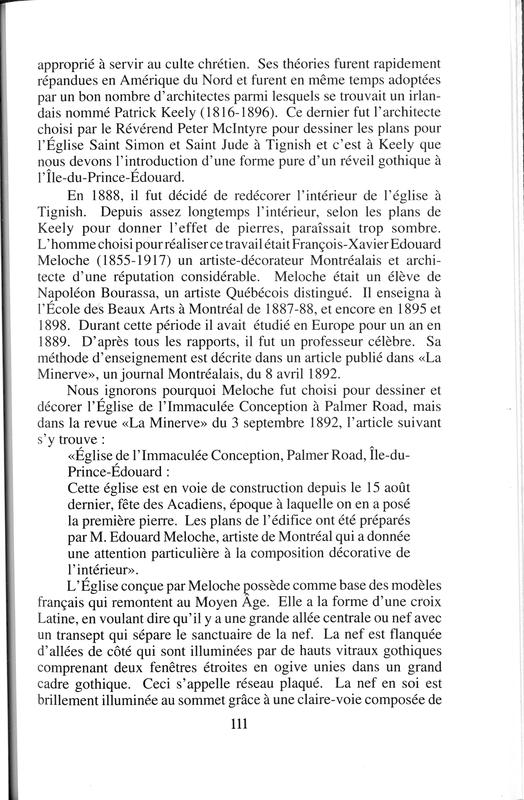 approprié à servir au culte chrétien. Ses théories furent rapidement répandues en Amérique du Nord et furent en même temps adoptées par un bon nombre d'architectes parmi lesquels se trouvait un irlandais nommé Patrick Keely (1816-1896). Ce dernier fut l'architecte choisi par le Révérend Peter McIntyre pour dessiner les plans pour l'Église Saint Simon et Saint Jude à Tignish et c'est à Keely que nous devons l'introduction d'une forme pure d'un réveil gothique à l'Île-du-Prince-Édouard.

En 1888, il fut décidé de redécorer l'intérieur de l'église à Tignish. Depuis assez longtemps l'intérieur, selon les plans de Keely pour donner l'effet de pierres, paraîssait trop sombre. L'homme choisi pour réaliser ce travail était François-Xavier Edouard Meloche (1855-1917) un artiste-décorateur Montréalais et architecte d'une réputation considérable. Meloche était un élève de Napoléon Bourassa, un artiste Québécois distingué. Il enseigna à l'École des Beaux Arts à Montréal de 1887-88, et encore en 1895 et 1898. Durant cette période il avait étudié en Europe pour un an en 1889. D'après tous les rapports, il fut un professeur célèbre. Sa méthode d'enseignement est décrite dans un article publié dans «La Minerve», un journal Montréalais, du 8 avril 1892.

Nous ignorons pourquoi Meloche fut choisi pour dessiner et décorer l'Église de l'Immaculée Conception à Palmer Road, mais dans la revue «La Minerve» du 3 septembre 1892, l'article suivant s'y trouve :

«Église de l'Immaculée Conception, Palmer Road, Île-du-Prince-Édouard :
Cette église est en voie de construction depuis le 15 août dernier, fête des Acadiens, époque à laquelle on en a posé la première pierre. Les plans de l'édifice ont été préparés par M. Edouard Meloche, artiste de Montréal qui a donnée une attention particulière à la composition décorative de l'intérieur».

L'Église conçue par Meloche possède comme base des modèles français qui remontent au Moyen Âge. Elle a la forme d'une croix Latine, en voulant dire qu'il y a une grande allée centrale ou nef avec un transept qui sépare le sanctuaire de la nef. La nef est flanquée d'allées de côté qui sont illuminées par de hauts vitraux gothiques comprenant deux fenêtres étroites en ogive unies dans un grand cadre gothique. Ceci s'appelle réseau plaqué. La nef en soi est brillement illuminée au sommet grâce à une claire-voie composée de

111